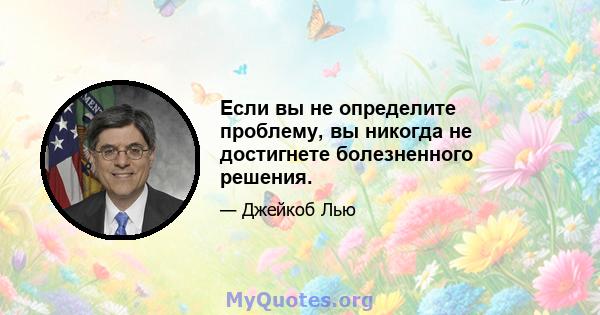 Если вы не определите проблему, вы никогда не достигнете болезненного решения.

— Джейкоб Лью

MyQuotes.org